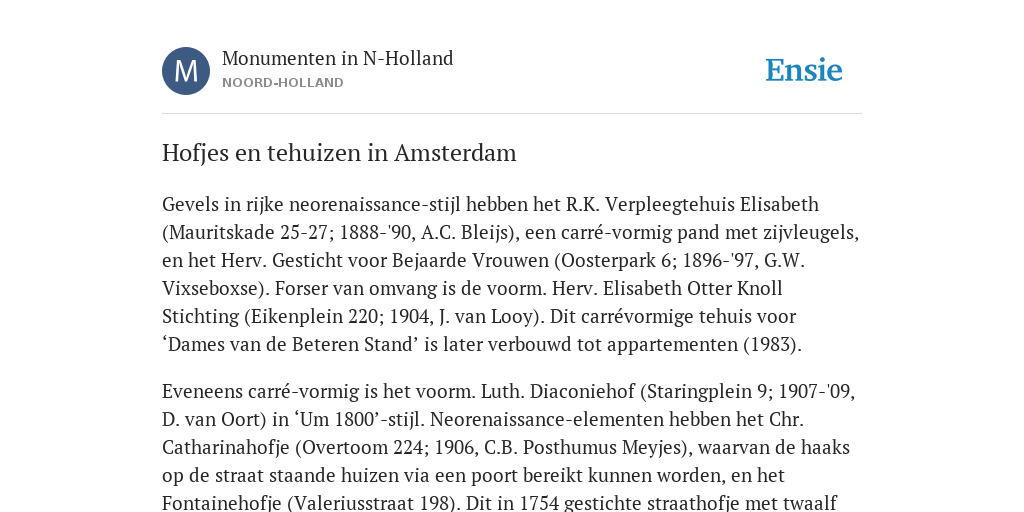 M

Monumenten in N-Holland

NOORD-HOLLAND

Ensie

Hofjes en tehuizen in Amsterdam

Gevels in rijke neorenaissance-stijl hebben het R.K. Verpleegtehuis Elisabeth (Mauritskade 25-27; 1888-'90, A.C. Bleijs), een carré-vormig pand met zijvleugels, en het Herv. Gesticht voor Bejaarde Vrouwen (Oosterpark 6; 1896-'97, G.W. Vixseboxse). Forser van omvang is de voorm. Herv. Elisabeth Otter Knoll Stichting (Eikenplein 220; 1904, J. van Looy). Dit carrévormige tehuis voor ‘Dames van de Beteren Stand’ is later verbouwd tot appartementen (1983).

Eveneens carré-vormig is het voorm. Luth. Diaconiehof (Staringplein 9; 1907-'09, D. van Oort) in ‘Um 1800’-stijl. Neorenaissance-elementen hebben het Chr. Catharinahofje (Overtoom 224; 1906, C.B. Posthumus Meyjes), waarvan de haaks op de straat staande huizen via een poort bereikt kunnen worden, en het Fontainehofje (Valeriusstraat 198). Dit in 1754 gestichte straathofje met twaalf